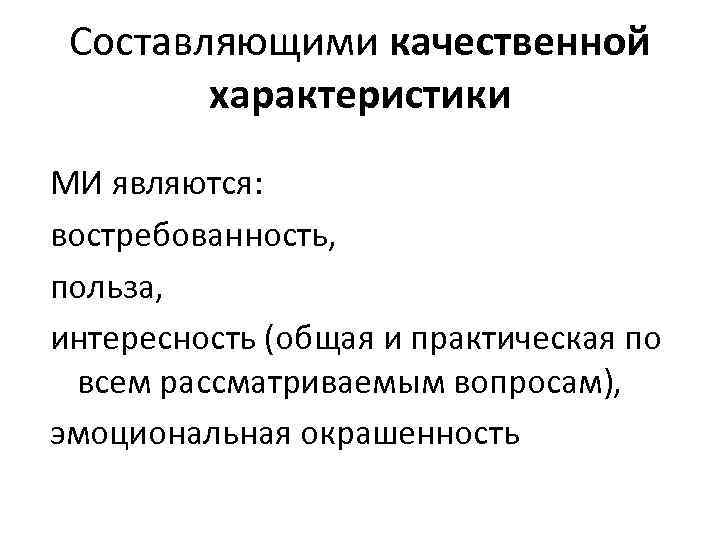 Составляющими качественной характеристики

МИ являются:

востребованность,

польза,

интересность (общая и практическая по всем рассматриваемым вопросам),

эмоциональная окрашенность